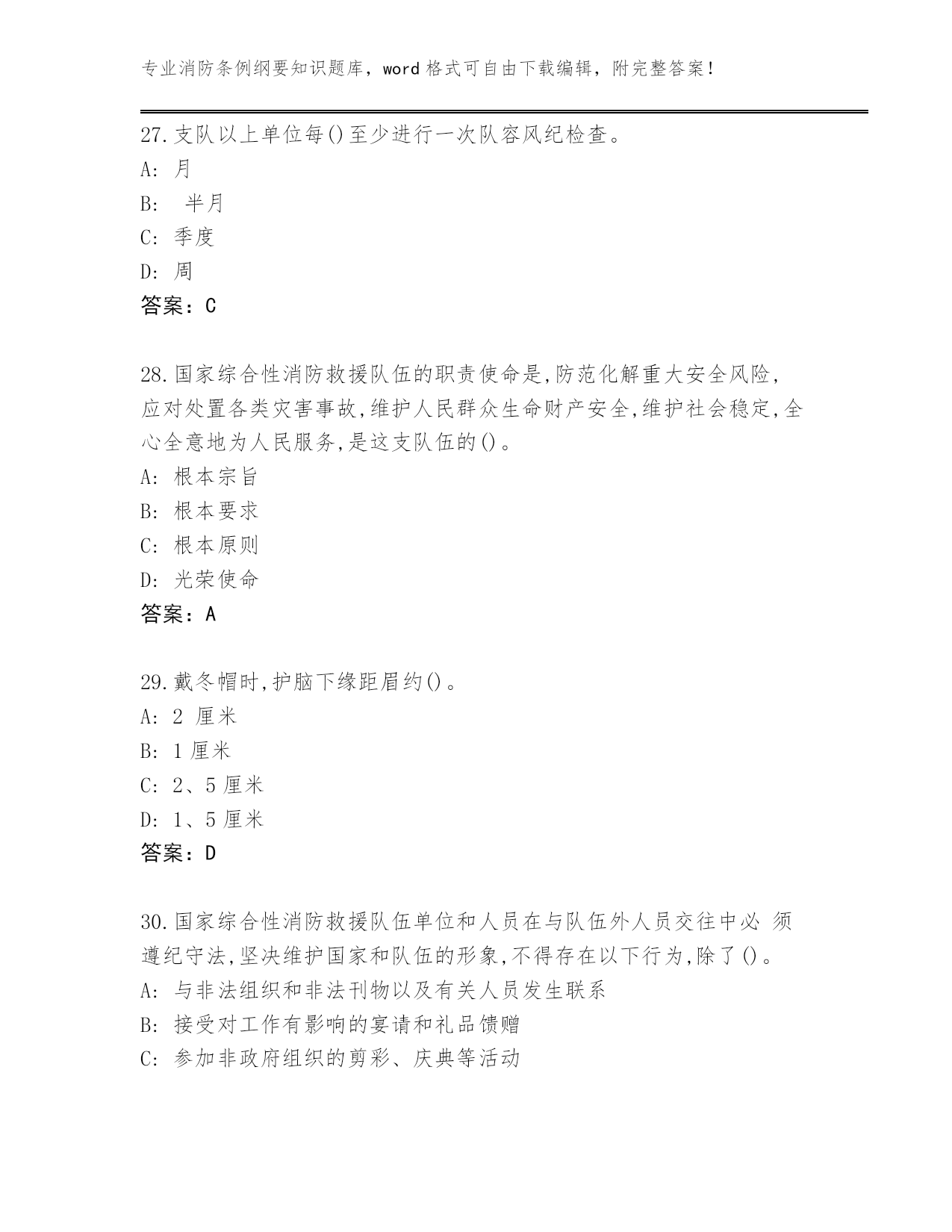 专业消防条例纲要知识题库，word 格式可自由下载编辑，附完整答案！

27.支队以上单位每()至少进行一次队容风纪检查。
A: 月
B: 半月
C: 季度
D: 周
答案：C

28.国家综合性消防救援队伍的职责使命是,防范化解重大安全风险,应对处置各类灾害事故,维护人民群众生命财产安全,维护社会稳定,全心全意地为人民服务,是这支队伍的()。
A: 根本宗旨
B: 根本要求
C: 根本原则
D: 光荣使命
答案：A

29.戴冬帽时,护脑下缘距眉约()。
A: 2 厘米
B: 1 厘米
C: 2、5 厘米
D: 1、5 厘米
答案：D

30.国家综合性消防救援队伍单位和人员在与队伍外人员交往中必 须遵纪守法,坚决维护国家和队伍的形象,不得存在以下行为,除了()。
A: 与非法组织和非法刊物以及有关人员发生联系
B: 接受对工作有影响的宴请和礼品馈赠
C: 参加非政府组织的剪彩、庆典等活动